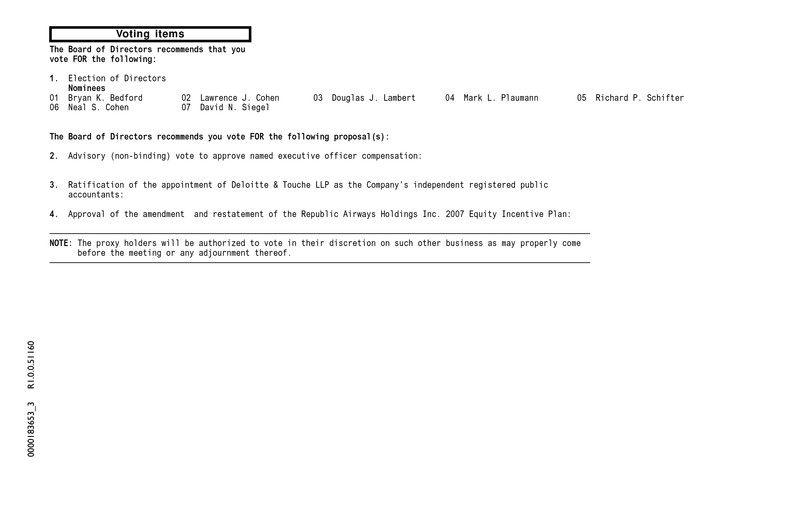 Voting items

The Board of Directors recommends that you vote FOR the following:

1. Election of Directors
Nominees
01 Bryan K. Bedford 02 Lawrence J. Cohen 03 Douglas J. Lambert 04 Mark L. Plaumann 05 Richard P. Schifter
06 Neal S. Cohen 07 David N. Siegel

The Board of Directors recommends you vote FOR the following proposal(s):

2. Advisory (non-binding) vote to approve named executive officer compensation:

3. Ratification of the appointment of Deloitte & Touche LLP as the Company's independent registered public accountants:

4. Approval of the amendment and restatement of the Republic Airways Holdings Inc. 2007 Equity Incentive Plan:

NOTE: The proxy holders will be authorized to vote in their discretion on such other business as may properly come before the meeting or any adjournment thereof.

0000183653_3 R1.0.0.51160